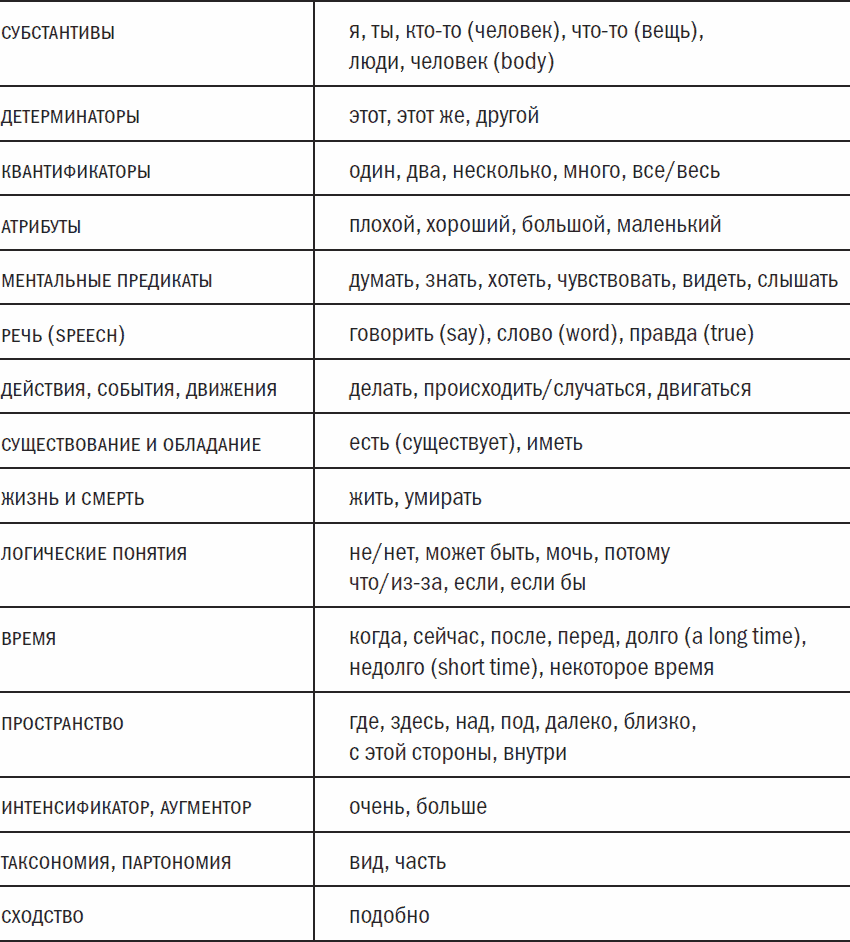 | | |
|---|---|
| СУБСТАНТИВЫ | я, ты, кто-то (человек), что-то (вещь), люди, человек (body) |
| ДЕТЕРМИНАТОРЫ | этот, этот же, другой |
| КВАНТИФИКАТОРЫ | один, два, несколько, много, все/весь |
| АТРИБУТЫ | плохой, хороший, большой, маленький |
| МЕНТАЛЬНЫЕ ПРЕДИКАТЫ | думать, знать, хотеть, чувствовать, видеть, слышать |
| РЕЧЬ (SPEECH) | говорить (say), слово (word), правда (true) |
| ДЕЙСТВИЯ, СОБЫТИЯ, ДВИЖЕНИЯ | делать, происходить/случаться, двигаться |
| СУЩЕСТВОВАНИЕ И ОБЛАДАНИЕ | есть (существует), иметь |
| ЖИЗНЬ И СМЕРТЬ | жить, умирать |
| ЛОГИЧЕСКИЕ ПОНЯТИЯ | не/нет, может быть, мочь, потому что/из-за, если, если бы |
| ВРЕМЯ | когда, сейчас, после, перед, долго (a long time), недолго (short time), некоторое время |
| ПРОСТРАНСТВО | где, здесь, над, под, далеко, близко, с этой стороны, внутри |
| ИНТЕНСИФИКАТОР, АУГМЕНТОР | очень, больше |
| ТАКСОНОМИЯ, ПАРТОНОМИЯ | вид, часть |
| СХОДСТВО | подобно |